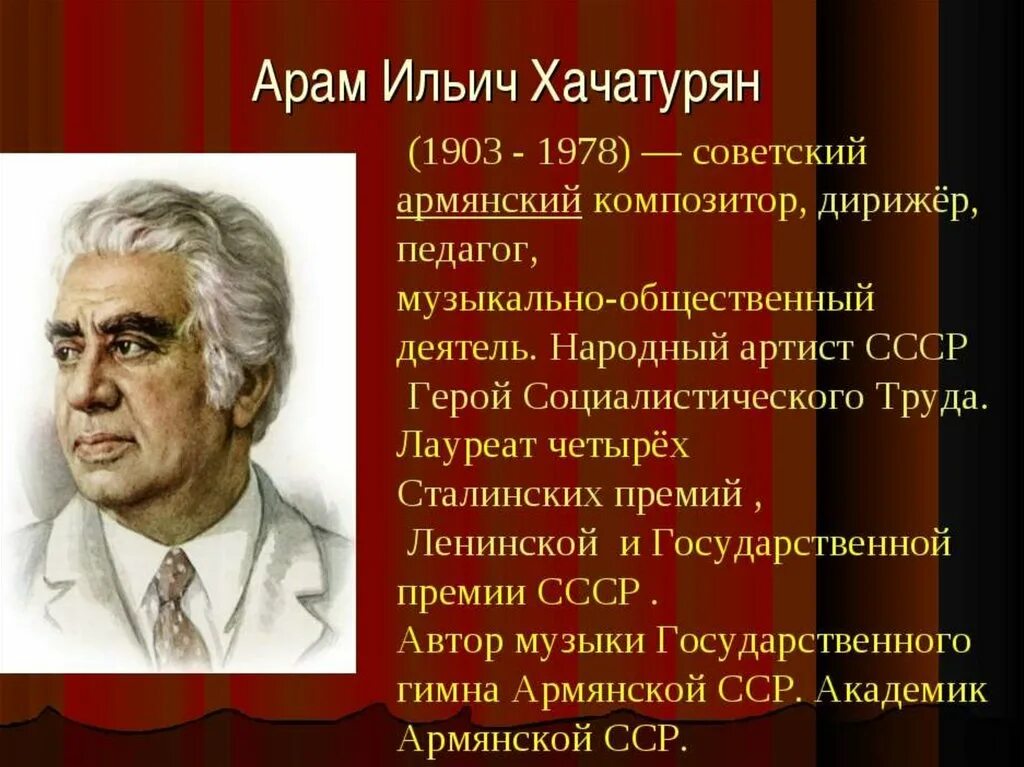 Арам Ильич Хачатурян

(1903 - 1978) — советский армянский композитор, дирижёр, педагог, музыкально-общественный деятель. Народный артист СССР Герой Социалистического Труда. Лауреат четырёх Сталинских премий , Ленинской и Государственной премии СССР . Автор музыки Государственного гимна Армянской ССР. Академик Армянской ССР.